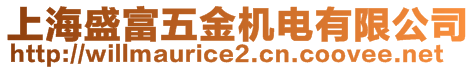 上海盛富五金机电有限公司
http://willmaurice2.cn.coovee.net